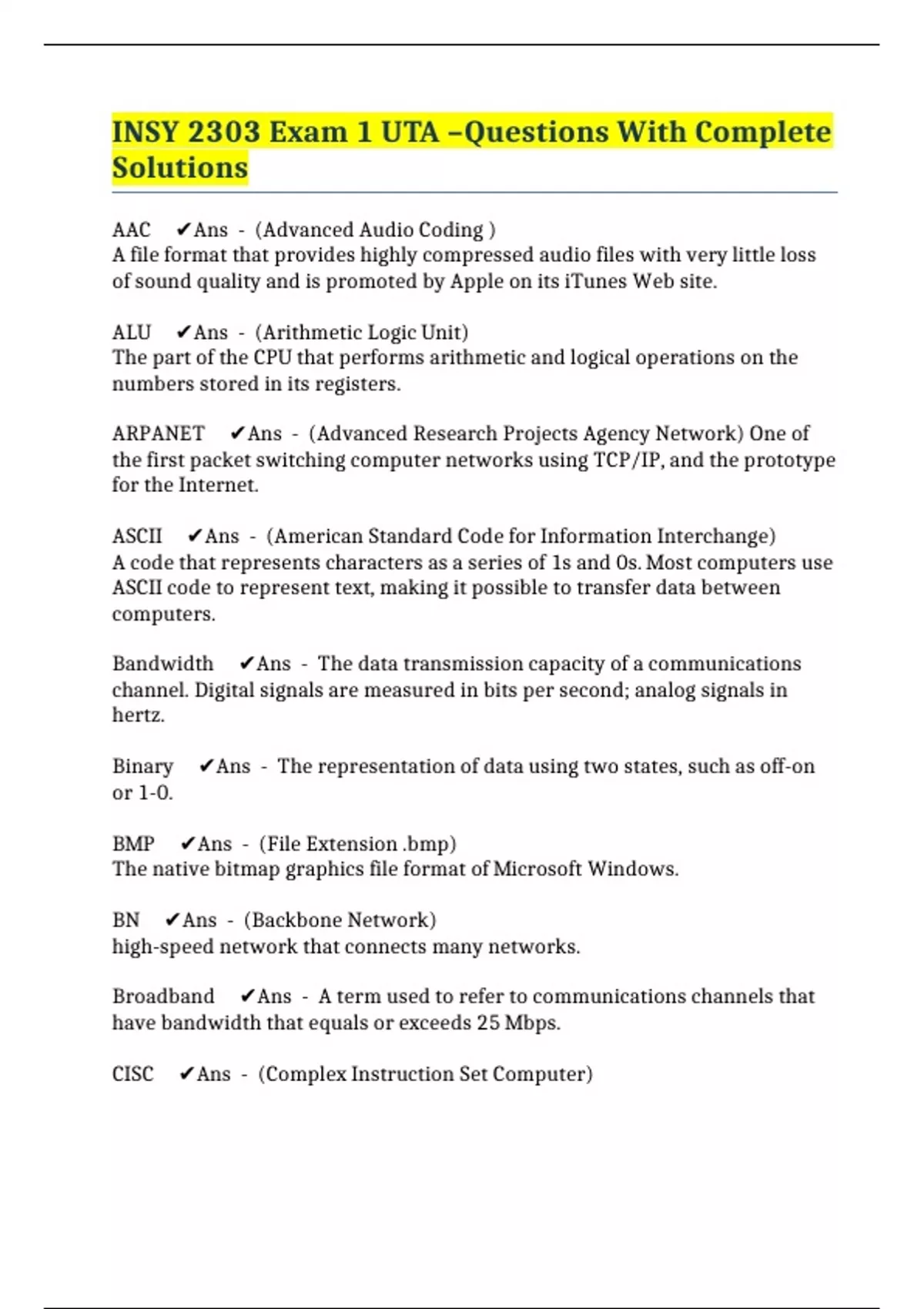 INSY 2303 Exam 1 UTA –Questions With Complete Solutions

AAC ✔Ans - (Advanced Audio Coding )
A file format that provides highly compressed audio files with very little loss of sound quality and is promoted by Apple on its iTunes Web site.

ALU ✔Ans - (Arithmetic Logic Unit)
The part of the CPU that performs arithmetic and logical operations on the numbers stored in its registers.

ARPANET ✔Ans - (Advanced Research Projects Agency Network) One of the first packet switching computer networks using TCP/IP, and the prototype for the Internet.

ASCII ✔Ans - (American Standard Code for Information Interchange)
A code that represents characters as a series of 1s and 0s. Most computers use ASCII code to represent text, making it possible to transfer data between computers.

Bandwidth ✔Ans - The data transmission capacity of a communications channel. Digital signals are measured in bits per second; analog signals in hertz.

Binary ✔Ans - The representation of data using two states, such as off-on or 1-0.

BMP ✔Ans - (File Extension .bmp)
The native bitmap graphics file format of Microsoft Windows.

BN ✔Ans - (Backbone Network)
high-speed network that connects many networks.

Broadband ✔Ans - A term used to refer to communications channels that have bandwidth that equals or exceeds 25 Mbps.

CISC ✔Ans - (Complex Instruction Set Computer)